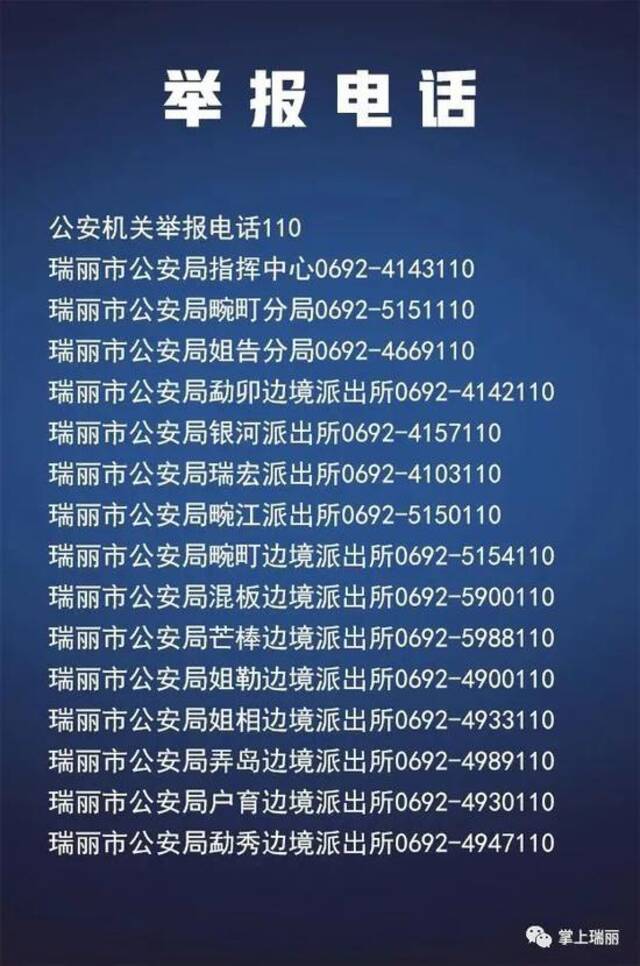 举报电话

公安机关举报电话110
瑞丽市公安局指挥中心0692-4143110
瑞丽市公安局畹町分局0692-5151110
瑞丽市公安局姐告分局0692-4669110
瑞丽市公安局勐卯边境派出所0692-4142110
瑞丽市公安局银河派出所0692-4157110
瑞丽市公安局瑞宏派出所0692-4103110
瑞丽市公安局畹江派出所0692-5150110
瑞丽市公安局畹町边境派出所0692-5154110
瑞丽市公安局混板边境派出所0692-5900110
瑞丽市公安局芒棒边境派出所0692-5988110
瑞丽市公安局姐勒边境派出所0692-4900110
瑞丽市公安局姐相边境派出所0692-4933110
瑞丽市公安局弄岛边境派出所0692-4989110
瑞丽市公安局户育边境派出所0692-4930110
瑞丽市公安局勐秀边境派出所0692-4947110

掌上瑞丽